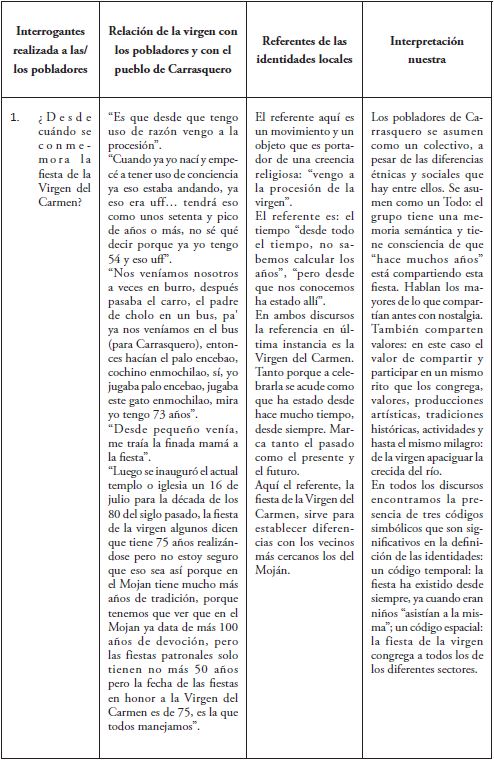 | Interrogantes realizada a las/ los pobladores | Relación de la virgen con los pobladores y con el pueblo de Carrasquero | Referentes de las identidades locales | Interpretación nuestra |
|---|---|---|---|
| 1. ¿Desde cuándo se conmemora la fiesta de la Virgen del Carmen? | "Es que desde que tengo uso de razón vengo a la procesión". "Cuando ya yo nací y empecé a tener uso de conciencia ya eso estaba andando, ya eso era uff… tendrá eso como unos setenta y pico de años o más, no sé qué decir porque ya yo tengo 54 y eso uff". "Nos veníamos nosotros a veces en burro, después pasaba el carro, el padre de cholo en un bus, pa' ya nos veníamos en el bus (para Carrasquero), entonces hacían el palo encebao, cochino enmochilao, sí, yo jugaba palo encebao, jugaba este gato enmochilao, mira yo tengo 73 años". "Desde pequeño venía, me traía la finada mamá a la fiesta". "Luego se inauguró el actual templo o iglesia un 16 de julio para la década de los 80 del siglo pasado, la fiesta de la virgen algunos dicen que tiene 75 años realizándose pero no estoy seguro que eso sea así porque en el Mojan tiene mucho más años de tradición, porque tenemos que ver que en el Mojan ya data de más 100 años de devoción, pero las fiestas patronales solo tienen no más 50 años pero la fecha de las fiestas en honor a la Virgen del Carmen es de 75, es la que todos manejamos". | El referente aquí es un movimiento y un objeto que es portador de una creencia religiosa: "vengo a la procesión de la virgen". El referente es: el tiempo "desde todo el tiempo, no sabemos calcular los años", "pero desde que nos conocemos ha estado allí". En ambos discursos la referencia en última instancia es la Virgen del Carmen. Tanto porque a celebrarla se acude como que ha estado desde hace mucho tiempo, desde siempre. Marca tanto el pasado como el presente y el futuro. Aquí el referente, la fiesta de la Virgen del Carmen, sirve para establecer diferencias con los vecinos más cercanos los del Moján. | Los pobladores de Carrasquero se asumen como un colectivo, a pesar de las diferencias étnicas y sociales que hay entre ellos. Se asumen como un Todo: el grupo tiene una memoria semántica y tiene consciencia de que "hace muchos años" está compartiendo esta fiesta. Hablan los mayores de lo que compartían antes con nostalgia. También comparten valores: en este caso el valor de compartir y participar en un mismo rito que los congrega, valores, producciones artísticas, tradiciones históricas, actividades y hasta el mismo milagro: de la virgen apaciguar la crecida del río. En todos los discursos encontramos la presencia de tres códigos simbólicos que son significativos en la definición de las identidades: un código temporal: la fiesta ha existido desde siempre, ya cuando eran niños "asistían a la misma"; un código espacial: la fiesta de la virgen congrega a todos los de los diferentes sectores. |